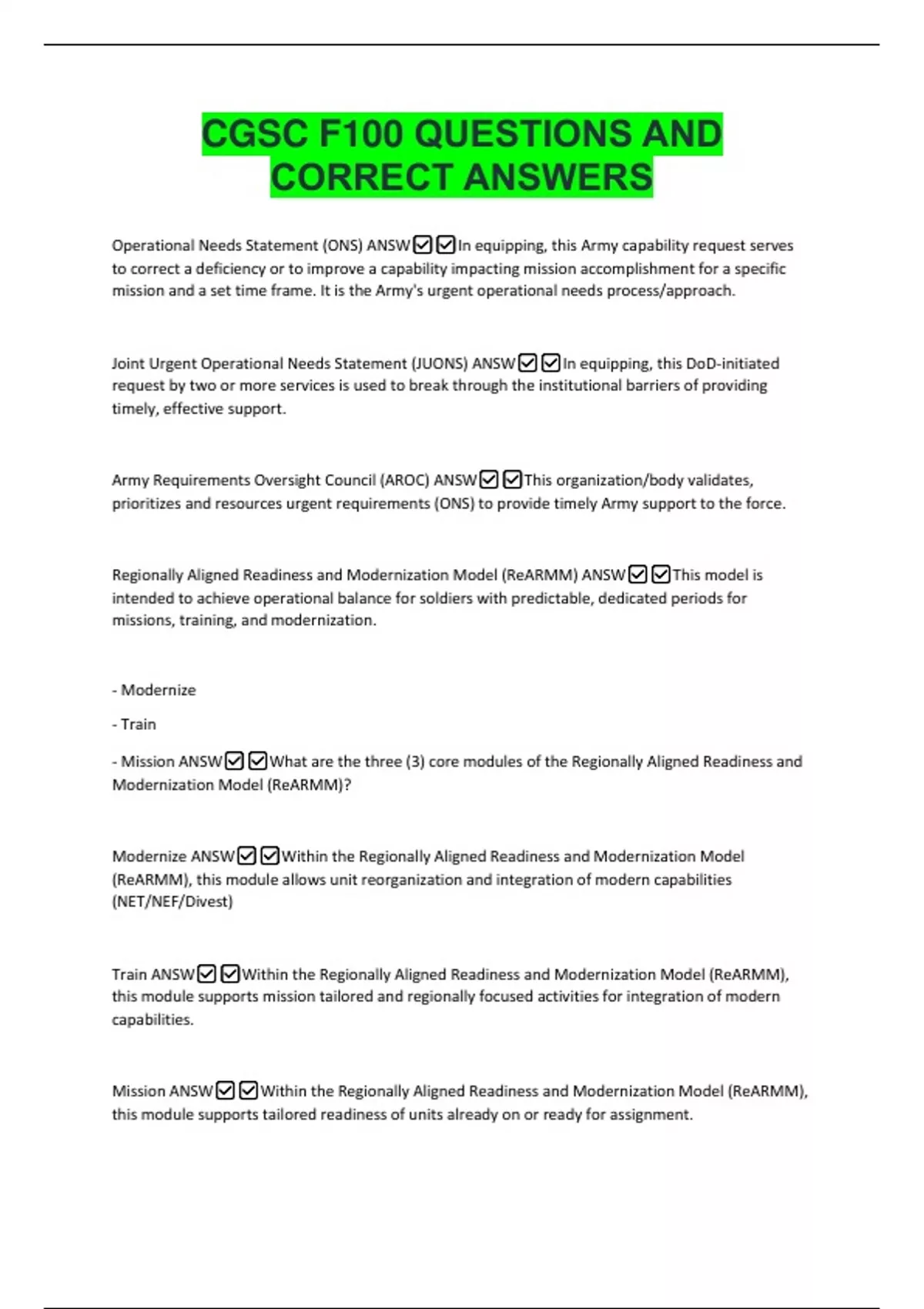 CGSC F100 QUESTIONS AND CORRECT ANSWERS

Operational Needs Statement (ONS) ANSW☑☑In equipping, this Army capability request serves to correct a deficiency or to improve a capability impacting mission accomplishment for a specific mission and a set time frame. It is the Army's urgent operational needs process/approach.

Joint Urgent Operational Needs Statement (JUONS) ANSW☑☑In equipping, this DoD-initiated request by two or more services is used to break through the institutional barriers of providing timely, effective support.

Army Requirements Oversight Council (AROC) ANSW☑☑This organization/body validates, prioritizes and resources urgent requirements (ONS) to provide timely Army support to the force.

Regionally Aligned Readiness and Modernization Model (ReARMM) ANSW☑☑This model is intended to achieve operational balance for soldiers with predictable, dedicated periods for missions, training, and modernization.

- Modernize

- Train

- Mission ANSW☑☑What are the three (3) core modules of the Regionally Aligned Readiness and Modernization Model (ReARMM)?

Modernize ANSW☑☑Within the Regionally Aligned Readiness and Modernization Model (ReARMM), this module allows unit reorganization and integration of modern capabilities (NET/NEF/Divest)

Train ANSW☑☑Within the Regionally Aligned Readiness and Modernization Model (ReARMM), this module supports mission tailored and regionally focused activities for integration of modern capabilities.

Mission ANSW☑☑Within the Regionally Aligned Readiness and Modernization Model (ReARMM), this module supports tailored readiness of units already on or ready for assignment.